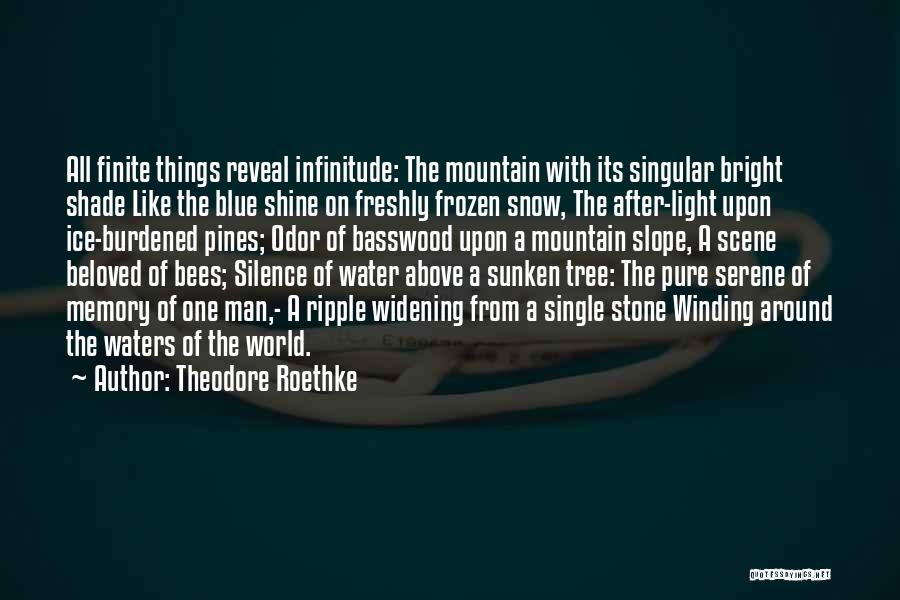 All finite things reveal infinitude: The mountain with its singular bright shade Like the blue shine on freshly frozen snow, The after-light upon ice-burdened pines; Odor of basswood upon a mountain slope, A scene beloved of bees; Silence of water above a sunken tree: The pure serene of memory of one man,- A ripple widening from a single stone Winding around the waters of the world.

~ Author: Theodore Roethke

QUOTESSAYINGS.NET